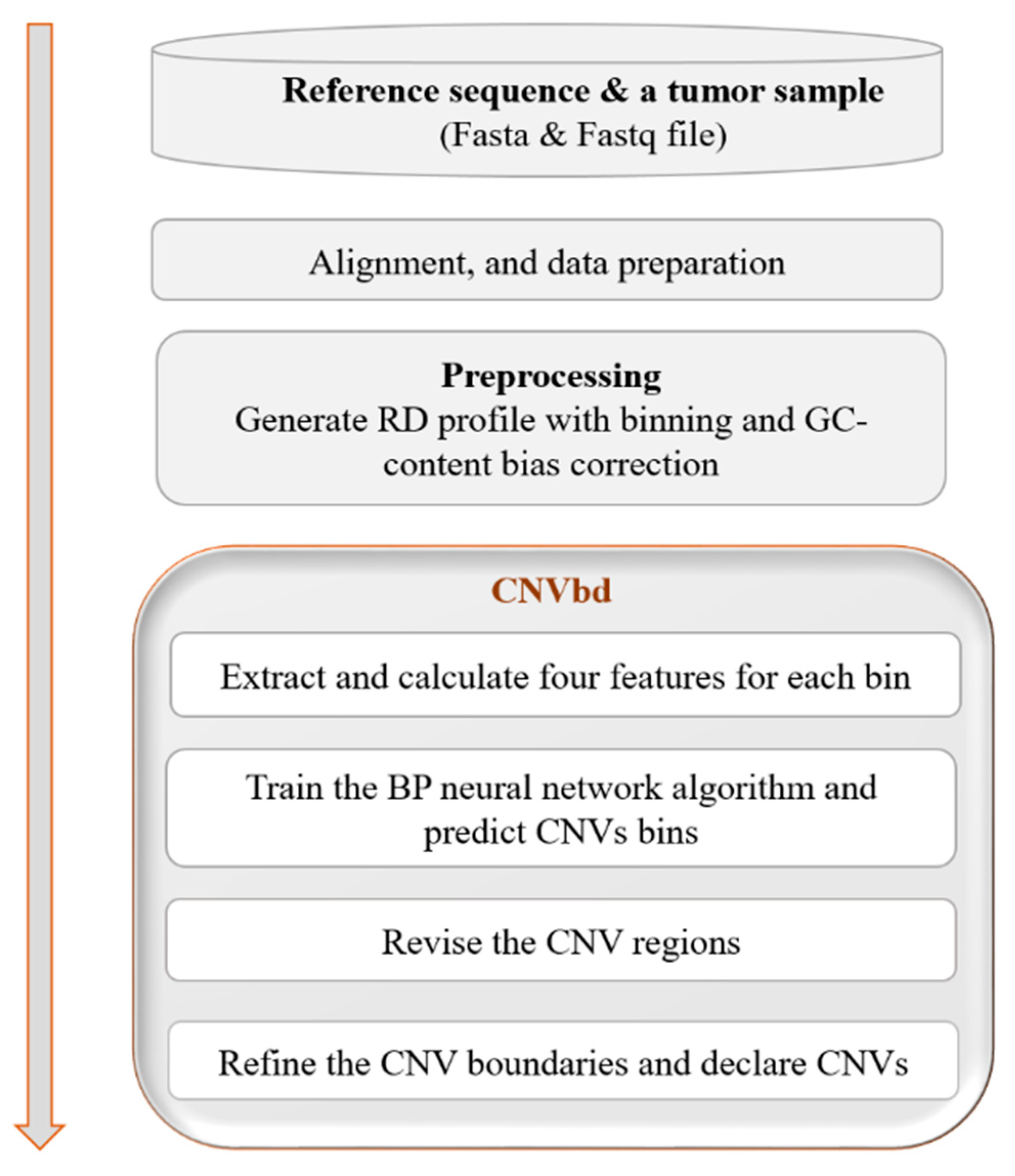 Reference sequence & a tumor sample
(Fasta & Fastq file)

Alignment, and data preparation

Preprocessing
Generate RD profile with binning and GC-content bias correction

CNVbd

Extract and calculate four features for each bin

Train the BP neural network algorithm and predict CNVs bins

Revise the CNV regions

Refine the CNV boundaries and declare CNVs